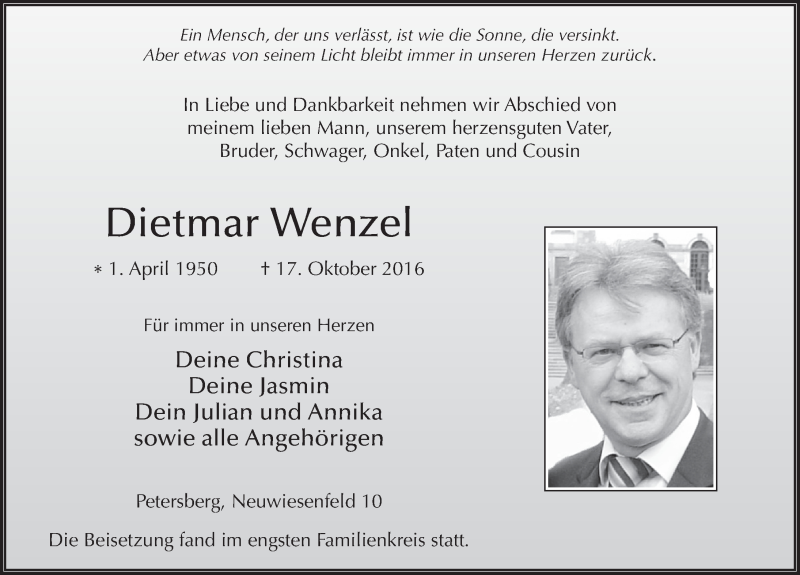 Ein Mensch, der uns verlässt, ist wie die Sonne, die versinkt.
Aber etwas von seinem Licht bleibt immer in unseren Herzen zurück.

In Liebe und Dankbarkeit nehmen wir Abschied von meinem lieben Mann, unserem herzensguten Vater, Bruder, Schwager, Onkel, Paten und Cousin

Dietmar Wenzel

* 1. April 1950 † 17. Oktober 2016

Für immer in unseren Herzen

Deine Christina
Deine Jasmin
Dein Julian und Annika
sowie alle Angehörigen

Petersberg, Neuwiesenfeld 10

Die Beisetzung fand im engsten Familienkreis statt.